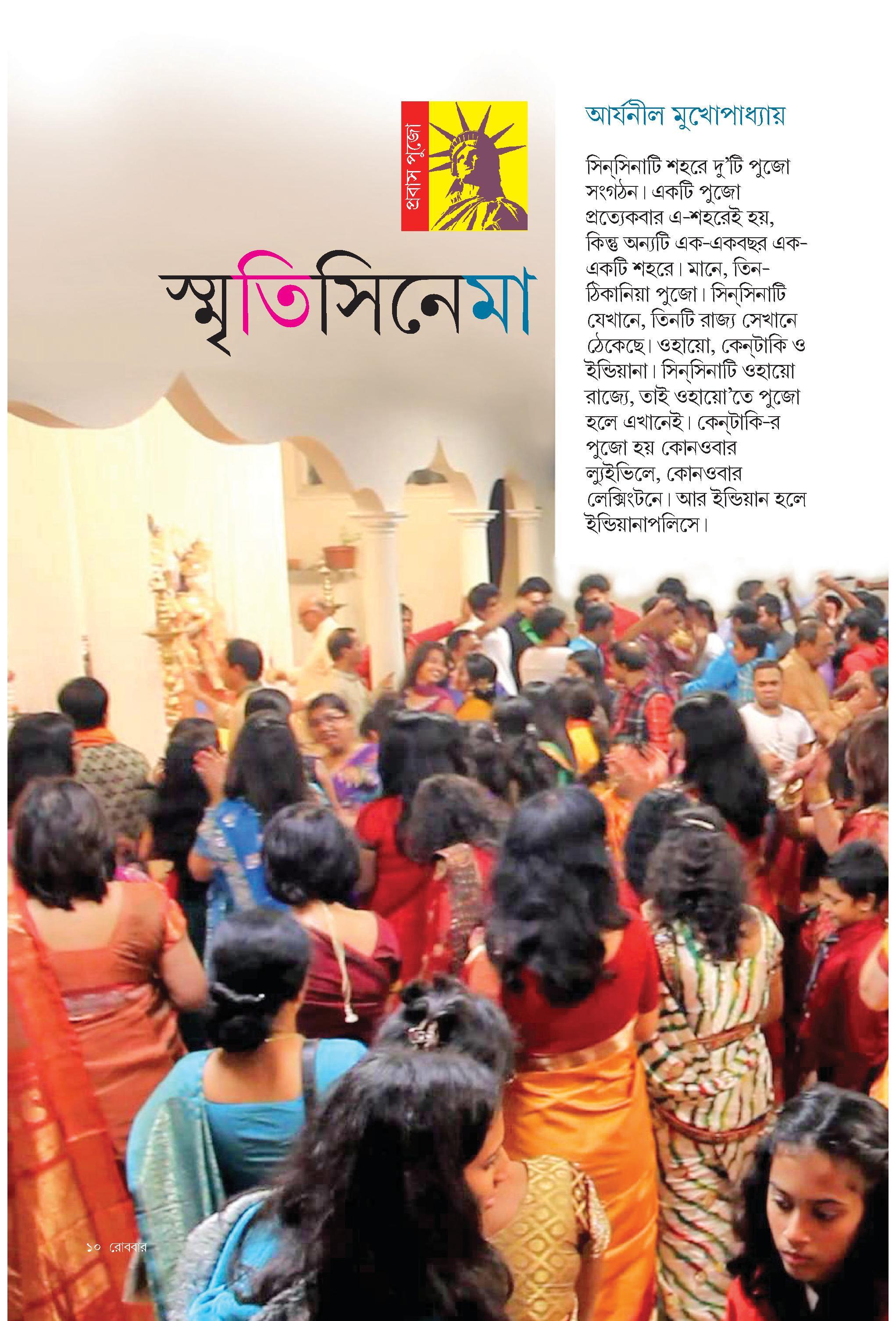 প্রবাস পুজো

স্মৃতিসিনেমা

আর্যনীল মুখোপাধ্যায়

সিন্‌সিনাটি শহরে দু'টি পুজো সংগঠন। একটি পুজো প্রত্যেকবার এ-শহরেই হয়, কিন্তু অন্যটি এক-একবছর এক-একটি শহরে। মানে, তিন-ঠিকানিয়া পুজো। সিন্‌সিনাটি যেখানে, তিনটি রাজ্য সেখানে ঠেকেছে। ওহায়ো, কেন্‌টাকি ও ইন্ডিয়ানা। সিন্‌সিনাটি ওহায়ো রাজ্যে, তাই ওহায়ো'তে পুজো হলে এখানেই। কেন্‌টাকি-র পুজো হয় কোনওবার ল্যুইভিলে, কোনওবার লেক্সিংটনে। আর ইন্ডিয়ান হলে ইন্ডিয়ানাপলিসে।

১০ রোববার